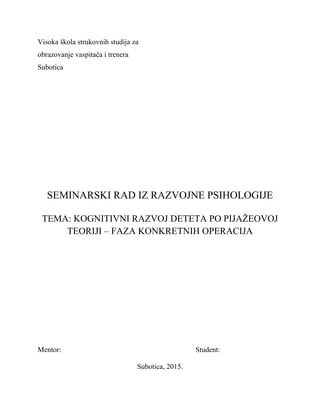 Visoka škola strukovnih studija za
obrazovanje vaspitača i trenera
Subotica

SEMINARSKI RAD IZ RAZVOJNE PSIHOLOGIJE

TEMA: KOGNITIVNI RAZVOJ DETETA PO PIJAŽEOVOJ TEORIJI – FAZA KONKRETNIH OPERACIJA

Mentor:

Student:

Subotica, 2015.